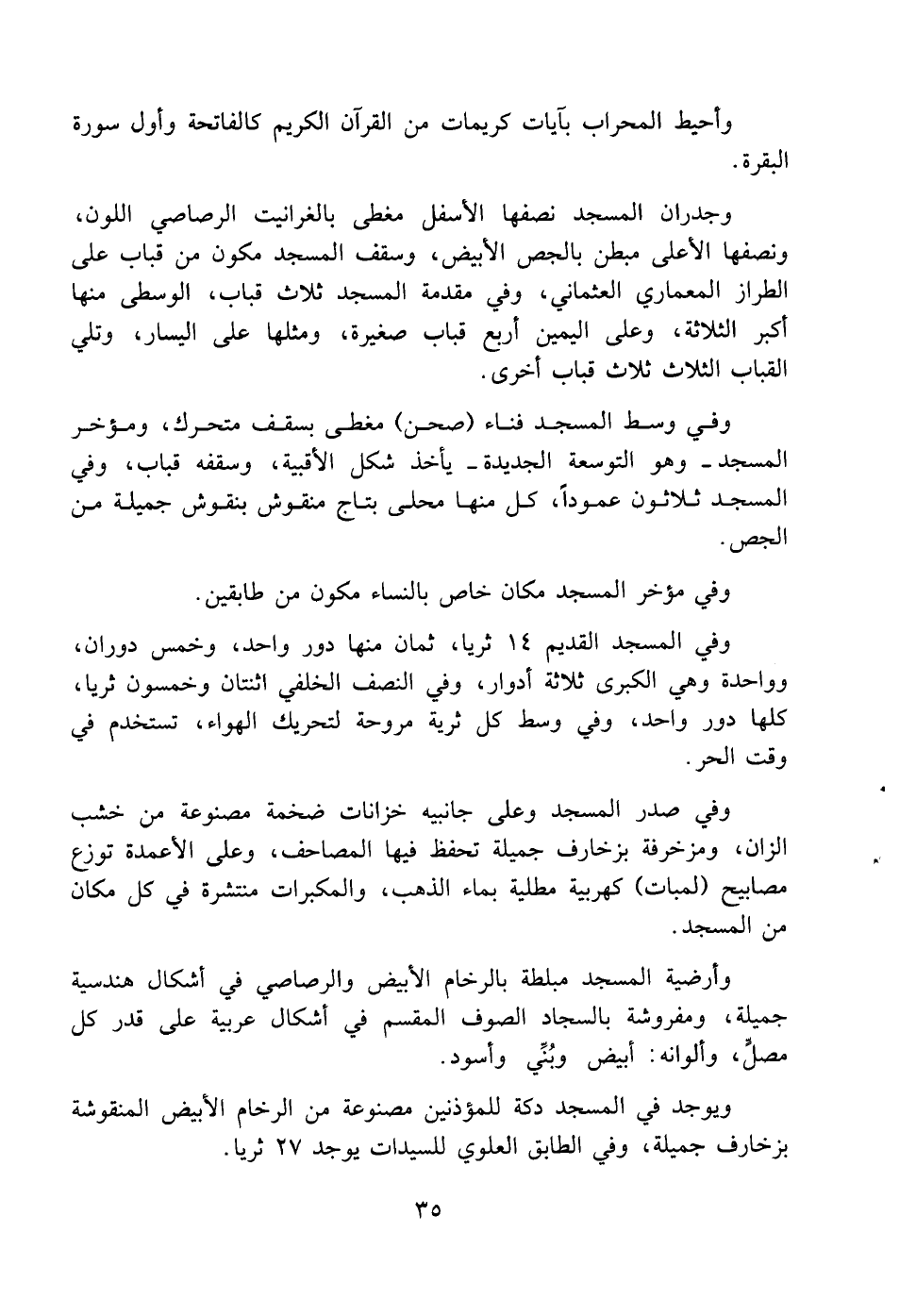 وأحيط المحراب بآيات كريمات من القرآن الكريم كالفاتحة وأول سورة البقرة.

وجدران المسجد نصفها الأسفل مغطى بالغرانيت الرصاصي اللون، ونصفها الأعلى مبطن بالجص الأبيض، وسقف المسجد مكون من قباب على الطراز المعماري العثماني، وفي مقدمة المسجد ثلاث قباب، الوسطى منها أكبر الثلاثة، وعلى اليمين أربع قباب صغيرة، ومثلها على اليسار، وتلي القباب الثلاث ثلاث قباب أخرى.

وفي وسط المسجد فناء (صحن) مغطى بسقف متحرك، ومؤخر المسجد ـ وهو التوسعة الجديدة ـ يأخذ شكل الأقبية، وسقفه قباب، وفي المسجد ثلاثون عموداً، كل منها محلى بتاج منقوش بنقوش جميلة من الجص.

وفي مؤخر المسجد مكان خاص بالنساء مكون من طابقين.

وفي المسجد القديم ١٤ ثريا، ثمان منها دور واحد، وخمس دوران، وواحدة وهي الكبرى ثلاثة أدوار، وفي النصف الخلفي اثنتان وخمسون ثريا، كلها دور واحد، وفي وسط كل ثرية مروحة لتحريك الهواء، تستخدم في وقت الحر.

وفي صدر المسجد وعلى جانبيه خزانات ضخمة مصنوعة من خشب الزان، ومزخرفة بزخارف جميلة تحفظ فيها المصاحف، وعلى الأعمدة توزع مصابيح (لمبات) كهربية مطلية بماء الذهب، والمكبرات منتشرة في كل مكان من المسجد.

وأرضية المسجد مبلطة بالرخام الأبيض والرصاصي في أشكال هندسية جميلة، ومفروشة بالسجاد الصوف المقسم في أشكال عربية على قدر كل مصلٍّ، وألوانه: أبيض وبُنّي وأسود.

ويوجد في المسجد دكة للمؤذنين مصنوعة من الرخام الأبيض المنقوشة بزخارف جميلة، وفي الطابق العلوي للسيدات يوجد ٢٧ ثريا.

٣٥